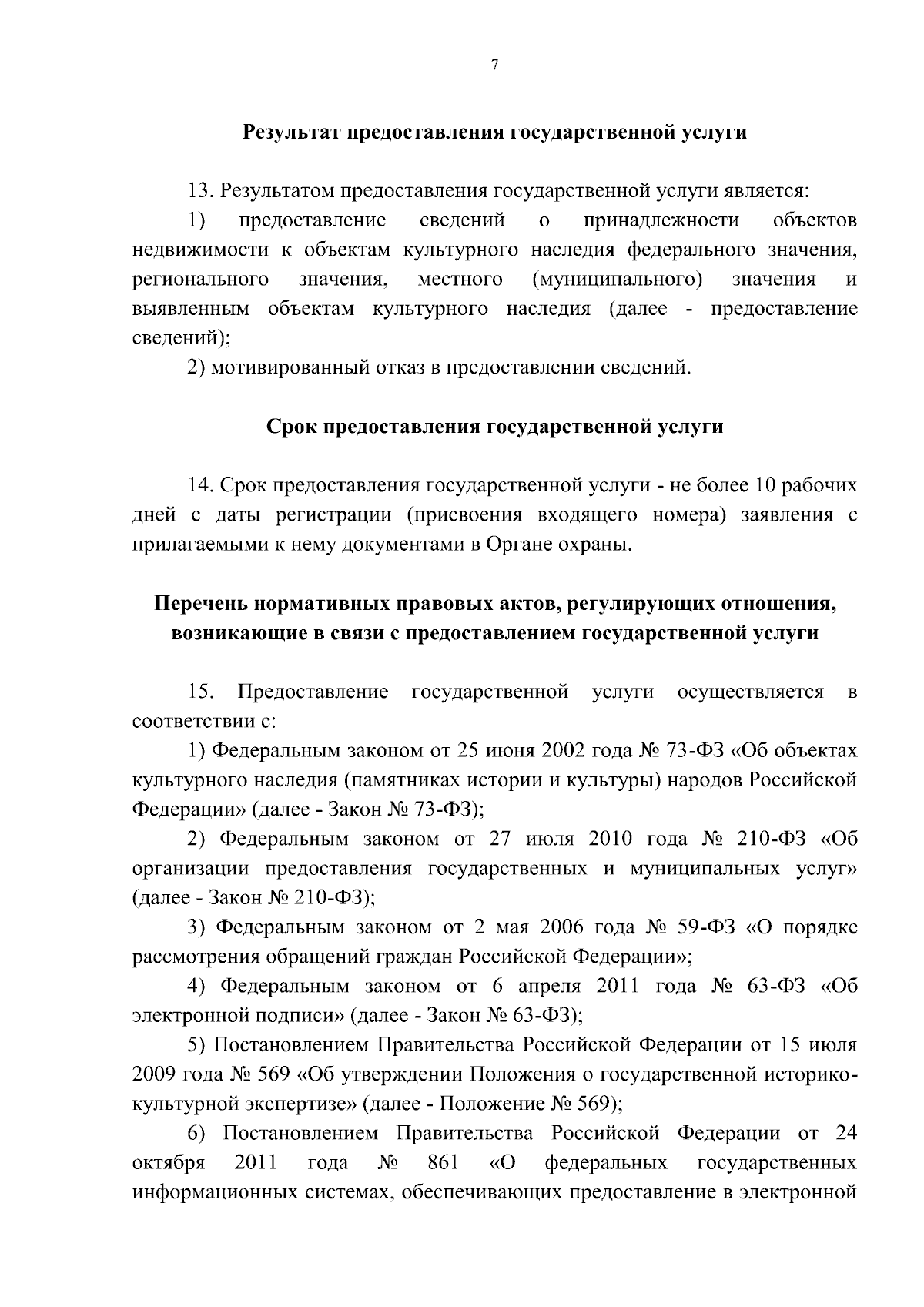 7

Результат предоставления государственной услуги

13. Результатом предоставления государственной услуги является:

1) предоставление сведений о принадлежности объектов недвижимости к объектам культурного наследия федерального значения, регионального значения, местного (муниципального) значения и выявленным объектам культурного наследия (далее - предоставление сведений);

2) мотивированный отказ в предоставлении сведений.

Срок предоставления государственной услуги

14. Срок предоставления государственной услуги - не более 10 рабочих дней с даты регистрации (присвоения входящего номера) заявления с прилагаемыми к нему документами в Органе охраны.

Перечень нормативных правовых актов, регулирующих отношения, возникающие в связи с предоставлением государственной услуги

15. Предоставление государственной услуги осуществляется в соответствии с:

1) Федеральным законом от 25 июня 2002 года № 73-ФЗ «Об объектах культурного наследия (памятниках истории и культуры) народов Российской Федерации» (далее - Закон № 73-ФЗ);

2) Федеральным законом от 27 июля 2010 года № 210-ФЗ «Об организации предоставления государственных и муниципальных услуг» (далее - Закон № 210-ФЗ);

3) Федеральным законом от 2 мая 2006 года № 59-ФЗ «О порядке рассмотрения обращений граждан Российской Федерации»;

4) Федеральным законом от 6 апреля 2011 года № 63-ФЗ «Об электронной подписи» (далее - Закон № 63-ФЗ);

5) Постановлением Правительства Российской Федерации от 15 июля 2009 года № 569 «Об утверждении Положения о государственной историко-культурной экспертизе» (далее - Положение № 569);

6) Постановлением Правительства Российской Федерации от 24 октября 2011 года № 861 «О федеральных государственных информационных системах, обеспечивающих предоставление в электронной